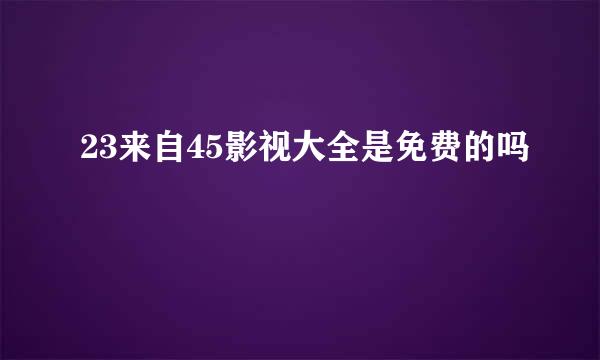 23来自45影视大全是免费的吗